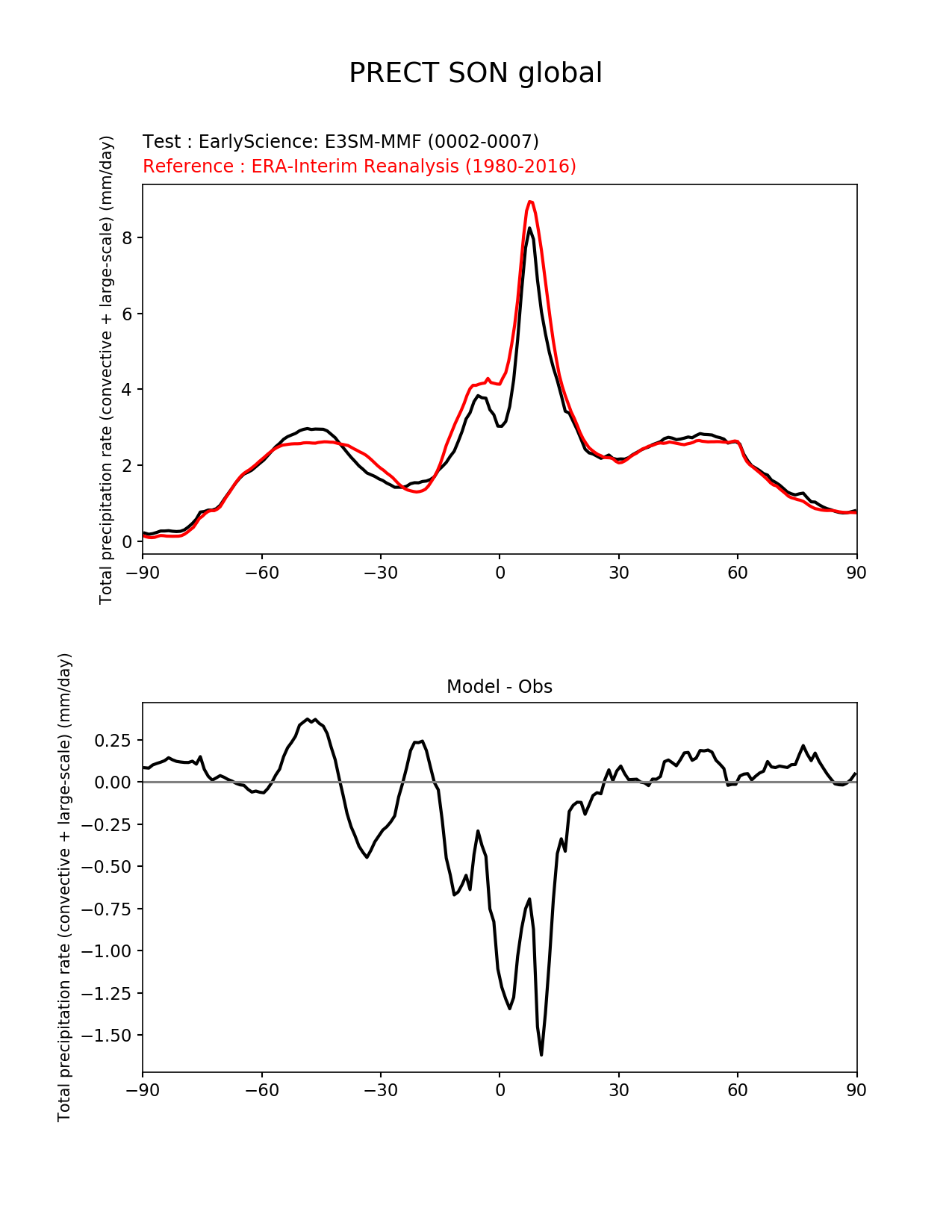 PRECT SON global

Test : EarlyScience: E3SM-MMF (0002-0007)
Reference : ERA-Interim Reanalysis (1980-2016)

Total precipitation rate (convective + large-scale) (mm/day)

8
6
4
2
0

−90 −60 −30 0 30 60 90

Model - Obs

Total precipitation rate (convective + large-scale) (mm/day)

0.25
0.00
−0.25
−0.50
−0.75
−1.00
−1.25
−1.50

−90 −60 −30 0 30 60 90